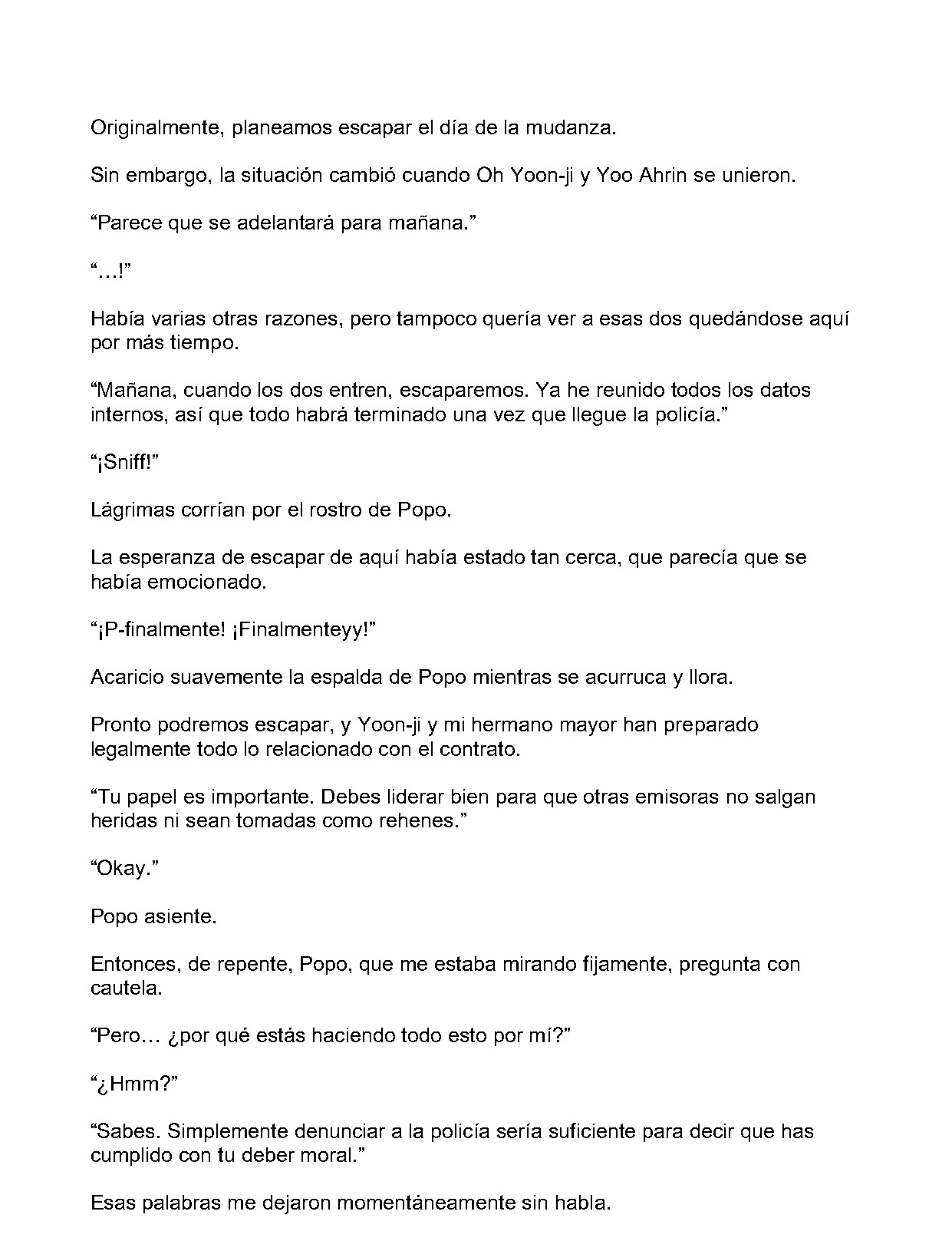 Originalmente, planeamos escapar el día de la mudanza.

Sin embargo, la situación cambió cuando Oh Yoon-ji y Yoo Ahrin se unieron.

“Parece que se adelantará para mañana.”

“…!”

Había varias otras razones, pero tampoco quería ver a esas dos quedándose aquí por más tiempo.

“Mañana, cuando los dos entren, escaparemos. Ya he reunido todos los datos internos, así que todo habrá terminado una vez que llegue la policía.”

“¡Sniff!”

Lágrimas corrían por el rostro de Popo.

La esperanza de escapar de aquí había estado tan cerca, que parecía que se había emocionado.

“¡P-finalmente! ¡Finalmenteyy!”

Acaricio suavemente la espalda de Popo mientras se acurruca y llora.

Pronto podremos escapar, y Yoon-ji y mi hermano mayor han preparado legalmente todo lo relacionado con el contrato.

“Tu papel es importante. Debes liderar bien para que otras emisoras no salgan heridas ni sean tomadas como rehenes.”

“Okay.”

Popo asiente.

Entonces, de repente, Popo, que me estaba mirando fijamente, pregunta con cautela.

“Pero… ¿por qué estás haciendo todo esto por mí?”

“¿Hmm?”

“Sabes. Simplemente denunciar a la policía sería suficiente para decir que has cumplido con tu deber moral.”

Esas palabras me dejaron momentáneamente sin habla.